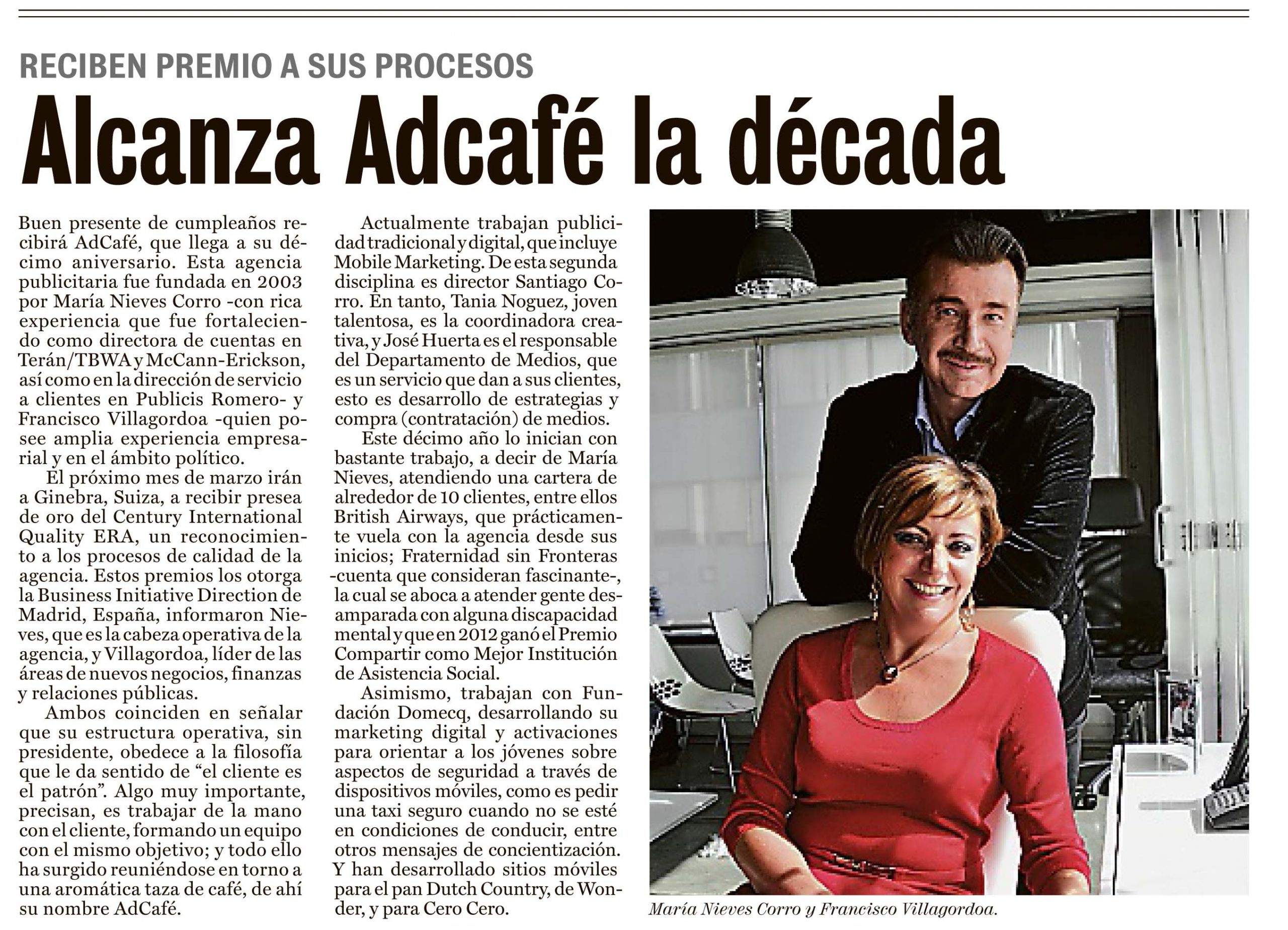 RECIBEN PREMIO A SUS PROCESOS

Alcanza Adcafé la década

Buen presente de cumpleaños recibirá AdCafé, que llega a su décimo aniversario. Esta agencia publicitaria fue fundada en 2003 por María Nieves Corro -con rica experiencia que fue fortaleciendo como directora de cuentas en Terán/TBWA y McCann-Erickson, así como en la dirección de servicio a clientes en Publicis Romero- y Francisco Villagordoa -quien posee amplia experiencia empresarial y en el ámbito político.

El próximo mes de marzo irán a Ginebra, Suiza, a recibir presea de oro del Century International Quality ERA, un reconocimiento a los procesos de calidad de la agencia. Estos premios los otorga la Business Initiative Direction de Madrid, España, informaron Nieves, que es la cabeza operativa de la agencia, y Villagordoa, líder de las áreas de nuevos negocios, finanzas y relaciones públicas.

Ambos coinciden en señalar que su estructura operativa, sin presidente, obedece a la filosofía que le da sentido de "el cliente es el patrón". Algo muy importante, precisan, es trabajar de la mano con el cliente, formando un equipo con el mismo objetivo; y todo ello ha surgido reuniéndose en torno a una aromática taza de café, de ahí su nombre AdCafé.

Actualmente trabajan publicidad tradicional y digital, que incluye Mobile Marketing. De esta segunda disciplina es director Santiago Corro. En tanto, Tania Noguez, joven talentosa, es la coordinadora creativa, y José Huerta es el responsable del Departamento de Medios, que es un servicio que dan a sus clientes, esto es desarrollo de estrategias y compra (contratación) de medios.

Este décimo año lo inician con bastante trabajo, a decir de María Nieves, atendiendo una cartera de alrededor de 10 clientes, entre ellos British Airways, que prácticamente vuela con la agencia desde sus inicios; Fraternidad sin Fronteras -cuenta que consideran fascinante-, la cual se aboca a atender gente desamparada con alguna discapacidad mental y que en 2012 ganó el Premio Compartir como Mejor Institución de Asistencia Social.

Asimismo, trabajan con Fundación Domecq, desarrollando su marketing digital y activaciones para orientar a los jóvenes sobre aspectos de seguridad a través de dispositivos móviles, como es pedir una taxi seguro cuando no se esté en condiciones de conducir, entre otros mensajes de concientización. Y han desarrollado sitios móviles para el pan Dutch Country, de Wonder, y para Cero Cero.

María Nieves Corro y Francisco Villagordoa.